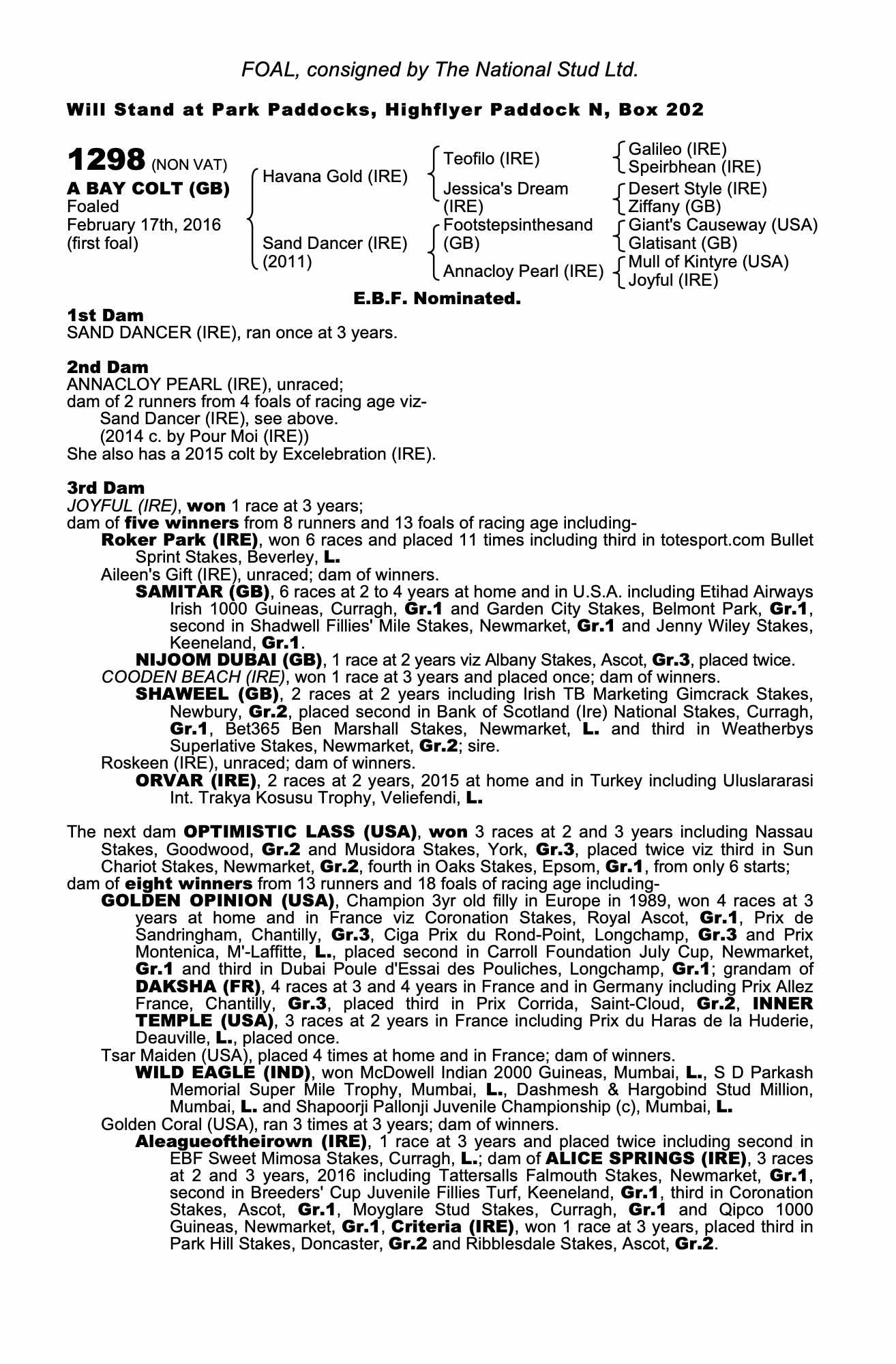 FOAL, consigned by The National Stud Ltd.

Will Stand at Park Paddocks, Highflyer Paddock N, Box 202

1298 (NON VAT)
A BAY COLT (GB)
Foaled
February 17th, 2016
(first foal)

Havana Gold (IRE)
Sand Dancer (IRE) (2011)

Teofilo (IRE)
Jessica's Dream (IRE)
Footstepsinthesand (GB)
Annacloy Pearl (IRE)

Galileo (IRE)
Speirbhean (IRE)
Desert Style (IRE)
Ziffany (GB)
Giant's Causeway (USA)
Glatisant (GB)
Mull of Kintyre (USA)
Joyful (IRE)

E.B.F. Nominated.

1st Dam
SAND DANCER (IRE), ran once at 3 years.

2nd Dam
ANNACLOY PEARL (IRE), unraced;
dam of 2 runners from 4 foals of racing age viz-
Sand Dancer (IRE), see above.
(2014 c. by Pour Moi (IRE))
She also has a 2015 colt by Excelebration (IRE).

3rd Dam
JOYFUL (IRE), won 1 race at 3 years;
dam of five winners from 8 runners and 13 foals of racing age including-
Roker Park (IRE), won 6 races and placed 11 times including third in totesport.com Bullet Sprint Stakes, Beverley, L.
Aileen's Gift (IRE), unraced; dam of winners.
SAMITAR (GB), 6 races at 2 to 4 years at home and in U.S.A. including Etihad Airways Irish 1000 Guineas, Curragh, Gr.1 and Garden City Stakes, Belmont Park, Gr.1, second in Shadwell Fillies' Mile Stakes, Newmarket, Gr.1 and Jenny Wiley Stakes, Keeneland, Gr.1.
NIJOOM DUBAI (GB), 1 race at 2 years viz Albany Stakes, Ascot, Gr.3, placed twice.
COODEN BEACH (IRE), won 1 race at 3 years and placed once; dam of winners.
SHAWEEL (GB), 2 races at 2 years including Irish TB Marketing Gimcrack Stakes, Newbury, Gr.2, placed second in Bank of Scotland (Ire) National Stakes, Curragh, Gr.1, Bet365 Ben Marshall Stakes, Newmarket, L. and third in Weatherbys Superlative Stakes, Newmarket, Gr.2; sire.
Roskeen (IRE), unraced; dam of winners.
ORVAR (IRE), 2 races at 2 years, 2015 at home and in Turkey including Uluslararasi Int. Trakya Kosusu Trophy, Veliefendi, L.

The next dam OPTIMISTIC LASS (USA), won 3 races at 2 and 3 years including Nassau Stakes, Goodwood, Gr.2 and Musidora Stakes, York, Gr.3, placed twice viz third in Sun Chariot Stakes, Newmarket, Gr.2, fourth in Oaks Stakes, Epsom, Gr.1, from only 6 starts;
dam of eight winners from 13 runners and 18 foals of racing age including-
GOLDEN OPINION (USA), Champion 3yr old filly in Europe in 1989, won 4 races at 3 years at home and in France viz Coronation Stakes, Royal Ascot, Gr.1, Prix de Sandringham, Chantilly, Gr.3, Ciga Prix du Rond-Point, Longchamp, Gr.3 and Prix Montenica, M'-Laffitte, L., placed second in Carroll Foundation July Cup, Newmarket, Gr.1 and third in Dubai Poule d'Essai des Pouliches, Longchamp, Gr.1; grandam of DAKSHA (FR), 4 races at 3 and 4 years in France and in Germany including Prix Allez France, Chantilly, Gr.3, placed third in Prix Corrida, Saint-Cloud, Gr.2, INNER TEMPLE (USA), 3 races at 2 years in France including Prix du Haras de la Huderie, Deauville, L., placed once.
Tsar Maiden (USA), placed 4 times at home and in France; dam of winners.
WILD EAGLE (IND), won McDowell Indian 2000 Guineas, Mumbai, L., S D Parkash Memorial Super Mile Trophy, Mumbai, L., Dashmesh & Hargobind Stud Million, Mumbai, L. and Shapoorji Pallonji Juvenile Championship (c), Mumbai, L.
Golden Coral (USA), ran 3 times at 3 years; dam of winners.
Aleagueoftheirown (IRE), 1 race at 3 years and placed twice including second in EBF Sweet Mimosa Stakes, Curragh, L.; dam of ALICE SPRINGS (IRE), 3 races at 2 and 3 years, 2016 including Tattersalls Falmouth Stakes, Newmarket, Gr.1, second in Breeders' Cup Juvenile Fillies Turf, Keeneland, Gr.1, third in Coronation Stakes, Ascot, Gr.1, Moyglare Stud Stakes, Curragh, Gr.1 and Qipco 1000 Guineas, Newmarket, Gr.1, Criteria (IRE), won 1 race at 3 years, placed third in Park Hill Stakes, Doncaster, Gr.2 and Ribblesdale Stakes, Ascot, Gr.2.